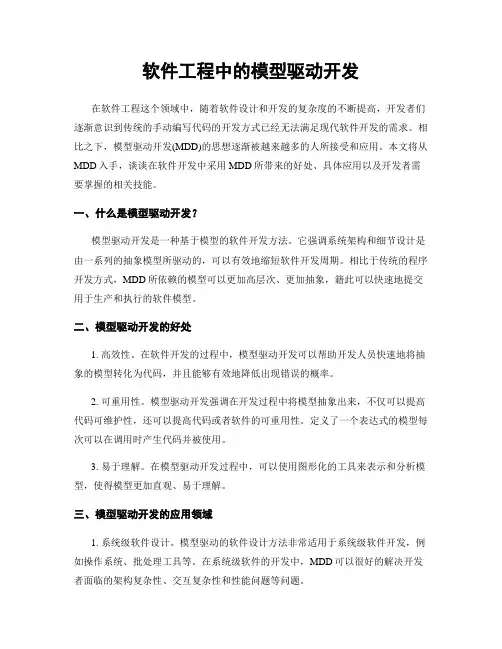 软件工程中的模型驱动开发

在软件工程这个领域中，随着软件设计和开发的复杂度的不断提高，开发者们逐渐意识到传统的手动编写代码的开发方式已经无法满足现代软件开发的需求。相比之下，模型驱动开发(MDD)的思想逐渐被越来越多的人所接受和应用。本文将从MDD入手，谈谈在软件开发中采用MDD所带来的好处、具体应用以及开发者需要掌握的相关技能。

一、什么是模型驱动开发？

模型驱动开发是一种基于模型的软件开发方法。它强调系统架构和细节设计是由一系列的抽象模型所驱动的，可以有效地缩短软件开发周期。相比于传统的程序开发方式，MDD所依赖的模型可以更加高层次、更加抽象，籍此可以快速地提交用于生产和执行的软件模型。

二、模型驱动开发的好处

1. 高效性。在软件开发的过程中，模型驱动开发可以帮助开发人员快速地将抽象的模型转化为代码，并且能够有效地降低出现错误的概率。

2. 可重用性。模型驱动开发强调在开发过程中将模型抽象出来，不仅可以提高代码可维护性，还可以提高代码或者软件的可重用性。定义了一个表达式的模型每次可以在调用时产生代码并被使用。

3. 易于理解。在模型驱动开发过程中，可以使用图形化的工具来表示和分析模型，使得模型更加直观、易于理解。

三、模型驱动开发的应用领域

1. 系统级软件设计。模型驱动的软件设计方法非常适用于系统级软件开发，例如操作系统、批处理工具等。在系统级软件的开发中，MDD可以很好的解决开发者面临的架构复杂性、交互复杂性和性能问题等问题。